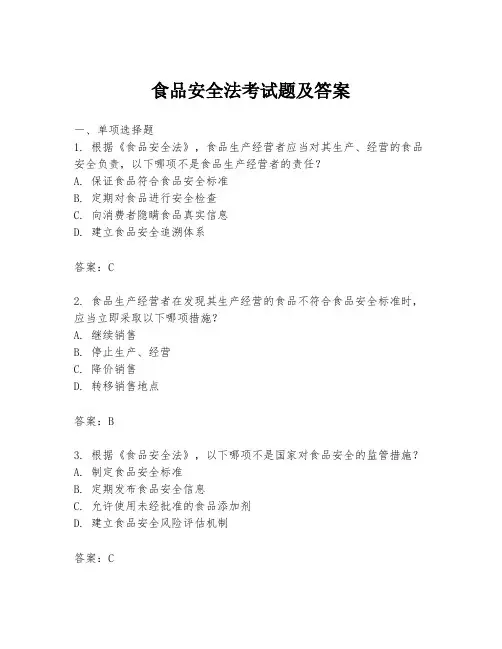 食品安全法考试题及答案

一、单项选择题
1. 根据《食品安全法》，食品生产经营者应当对其生产、经营的食品安全负责，以下哪项不是食品生产经营者的责任？
A. 保证食品符合食品安全标准
B. 定期对食品进行安全检查
C. 向消费者隐瞒食品真实信息
D. 建立食品安全追溯体系

答案：C

2. 食品生产经营者在发现其生产经营的食品不符合食品安全标准时，应当立即采取以下哪项措施？
A. 继续销售
B. 停止生产、经营
C. 降价销售
D. 转移销售地点

答案：B

3. 根据《食品安全法》，以下哪项不是国家对食品安全的监管措施？
A. 制定食品安全标准
B. 定期发布食品安全信息
C. 允许使用未经批准的食品添加剂
D. 建立食品安全风险评估机制

答案：C